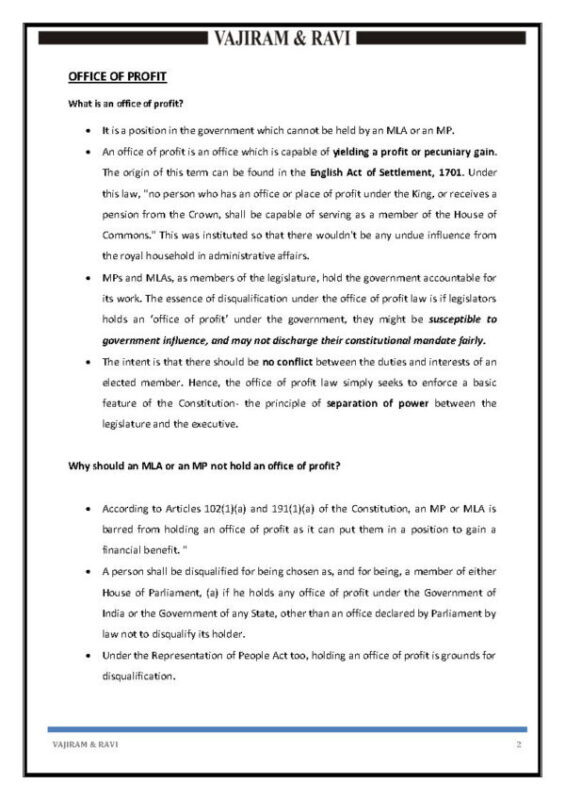 VAJIRAM & RAVI

OFFICE OF PROFIT

What is an office of profit?

• It is a position in the government which cannot be held by an MLA or an MP.
• An office of profit is an office which is capable of yielding a profit or pecuniary gain. The origin of this term can be found in the English Act of Settlement, 1701. Under this law, "no person who has an office or place of profit under the King, or receives a pension from the Crown, shall be capable of serving as a member of the House of Commons." This was instituted so that there wouldn't be any undue influence from the royal household in administrative affairs.
• MPs and MLAs, as members of the legislature, hold the government accountable for its work. The essence of disqualification under the office of profit law is if legislators holds an 'office of profit' under the government, they might be susceptible to government influence, and may not discharge their constitutional mandate fairly.
• The intent is that there should be no conflict between the duties and interests of an elected member. Hence, the office of profit law simply seeks to enforce a basic feature of the Constitution- the principle of separation of power between the legislature and the executive.

Why should an MLA or an MP not hold an office of profit?

• According to Articles 102(1)(a) and 191(1)(a) of the Constitution, an MP or MLA is barred from holding an office of profit as it can put them in a position to gain a financial benefit. "
• A person shall be disqualified for being chosen as, and for being, a member of either House of Parliament, (a) if he holds any office of profit under the Government of India or the Government of any State, other than an office declared by Parliament by law not to disqualify its holder.
• Under the Representation of People Act too, holding an office of profit is grounds for disqualification.

VAJIRAM & RAVI 2